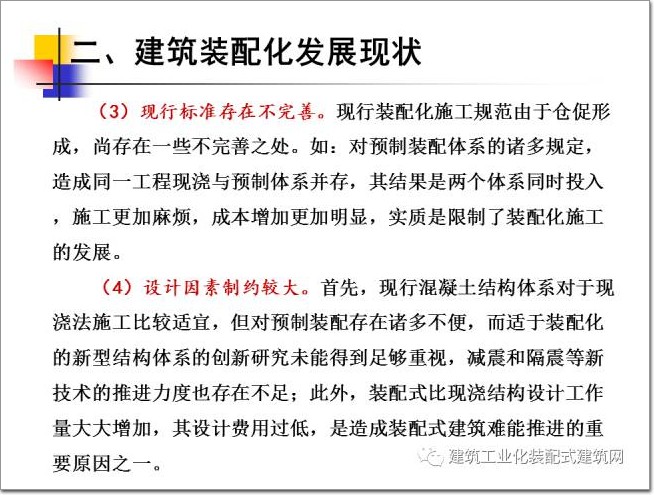 二、建筑装配化发展现状

（3）现行标准存在不完善。现行装配化施工规范由于仓促形成，尚存在一些不完善之处。如：对预制装配体系的诸多规定，造成同一工程现浇与预制体系并存，其结果是两个体系同时投入，施工更加麻烦，成本增加更加明显，实质是限制了装配化施工的发展。

（4）设计因素制约较大。首先，现行混凝土结构体系对于现浇法施工比较适宜，但对预制装配存在诸多不便，而适于装配化的新型结构体系的创新研究未能得到足够重视，减震和隔震等新技术的推进力度也存在不足；此外，装配式比现浇结构设计工作量大大增加，其设计费用过低，是造成装配式建筑难能推进的重要原因之一。

建筑工业化装配式建筑网